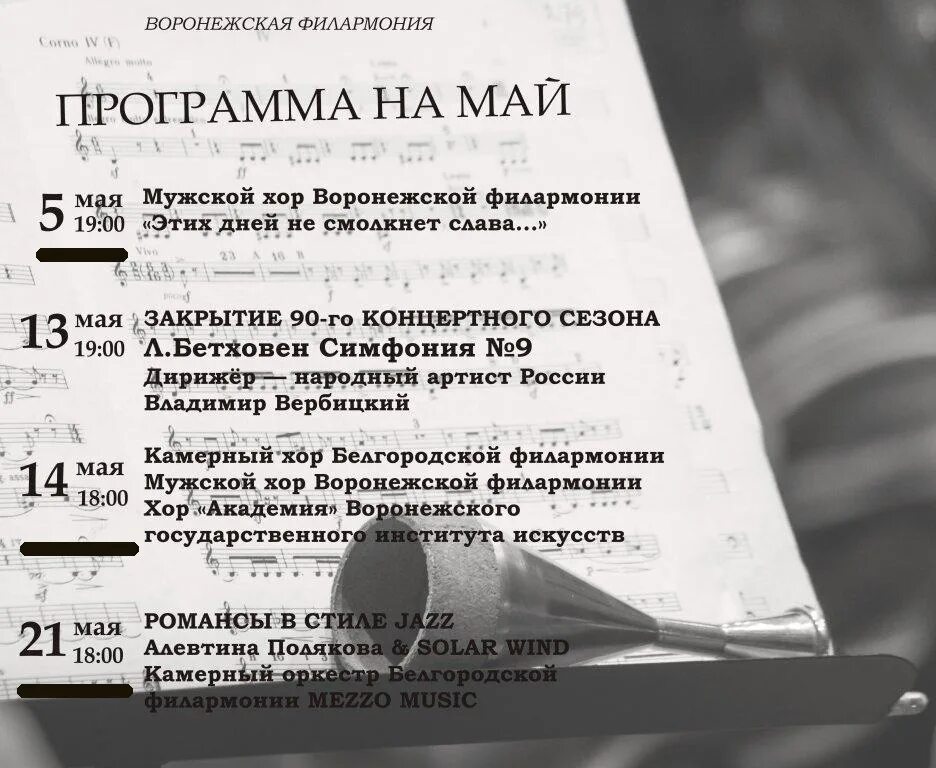 ВОРОНЕЖСКАЯ ФИЛАРМОНИЯ

ПРОГРАММА НА МАЙ

5 мая 19:00
Мужской хор Воронежской филармонии
«Этих дней не смолкнет слава...»

13 мая 19:00
ЗАКРЫТИЕ 90-го КОНЦЕРТНОГО СЕЗОНА
Л.Бетховен Симфония №9
Дирижёр — народный артист России
Владимир Вербицкий

14 мая 18:00
Камерный хор Белгородской филармонии
Мужской хор Воронежской филармонии
Хор «Академия» Воронежского
государственного института искусств

21 мая 18:00
РОМАНСЫ В СТИЛЕ JAZZ
Алевтина Полякова & SOLAR WIND
Камерный оркестр Белгородской
филармонии MEZZO MUSIC